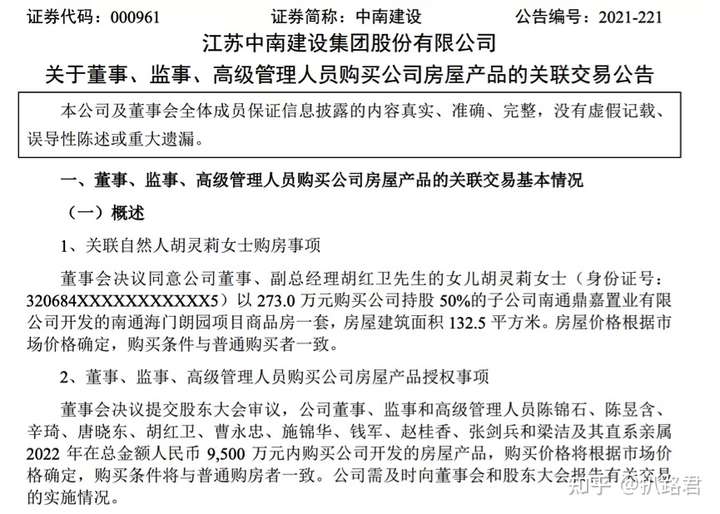 证券代码：000961　　证券简称：中南建设　　公告编号：2021-221

江苏中南建设集团股份有限公司

关于董事、监事、高级管理人员购买公司房屋产品的关联交易公告

本公司及董事会全体成员保证信息披露的内容真实、准确、完整，没有虚假记载、误导性陈述或重大遗漏。

一、董事、监事、高级管理人员购买公司房屋产品的关联交易基本情况

（一）概述

1、关联自然人胡灵莉女士购房事项

董事会决议同意公司董事、副总经理胡红卫先生的女儿胡灵莉女士（身份证号：320684XXXXXXXXXXX5）以 273.0 万元购买公司持股 50%的子公司南通鼎嘉置业有限公司开发的南通海门朗园项目商品房一套，房屋建筑面积 132.5 平方米。房屋价格根据市场价格确定，购买条件与普通购买者一致。

2、董事、监事、高级管理人员购买公司房屋产品授权事项

董事会决议提交股东大会审议，公司董事、监事和高级管理人员陈锦石、陈昱含、辛琦、唐晓东、胡红卫、曹永忠、施锦华、钱军、赵桂香、张剑兵和梁洁及其直系亲属 2022 年在总金额人民币 9,500 万元内购买公司开发的房屋产品，购买价格将根据市场价格确定，购买条件将与普通购房者一致。公司需及时向董事会和股东大会报告有关交易的实施情况。

知乎 @扒路君